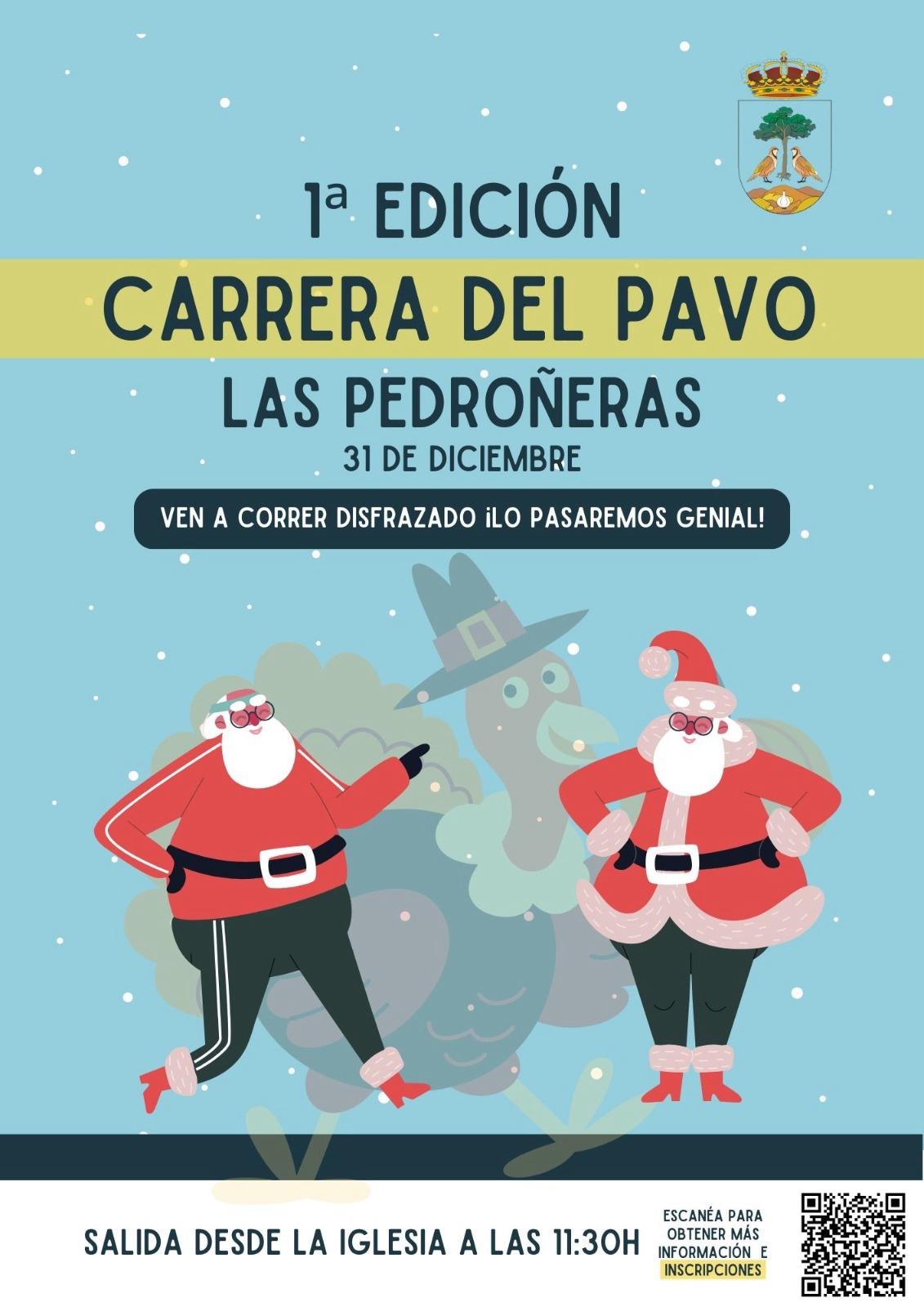 1ª EDICIÓN

CARRERA DEL PAVO

LAS PEDROÑERAS

31 DE DICIEMBRE

VEN A CORRER DISFRAZADO ¡LO PASAREMOS GENIAL!

SALIDA DESDE LA IGLESIA A LAS 11:30H

ESCANÉA PARA OBTENER MÁS INFORMACIÓN E INSCRIPCIONES